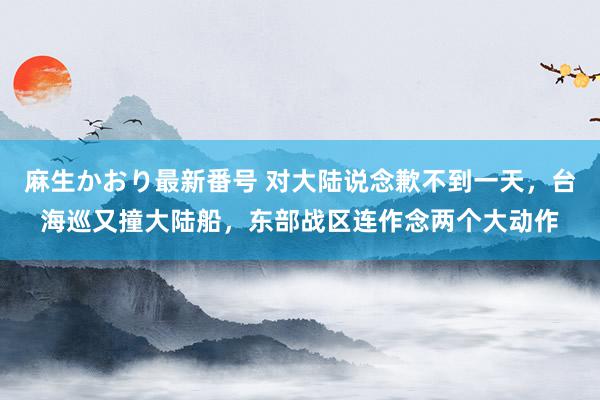 麻生かおり最新番号 对大陆说念歉不到一天，台海巡又撞大陆船，东部战区连作念两个大动作